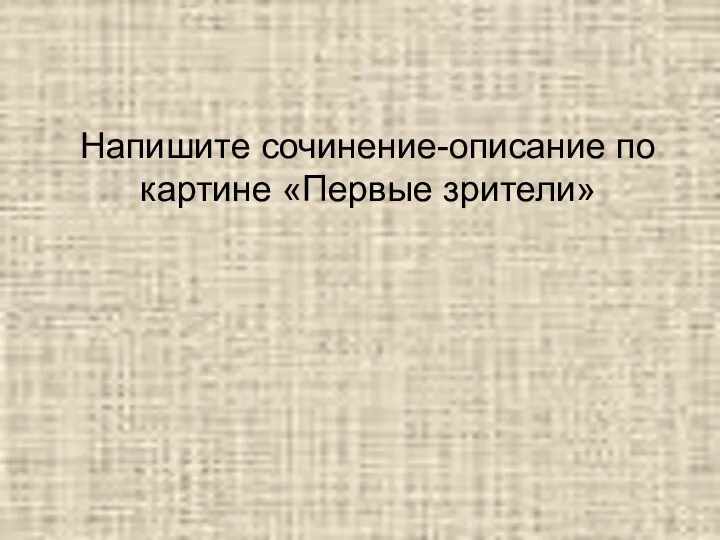 Напишите сочинение-описание по картине «Первые зрители»